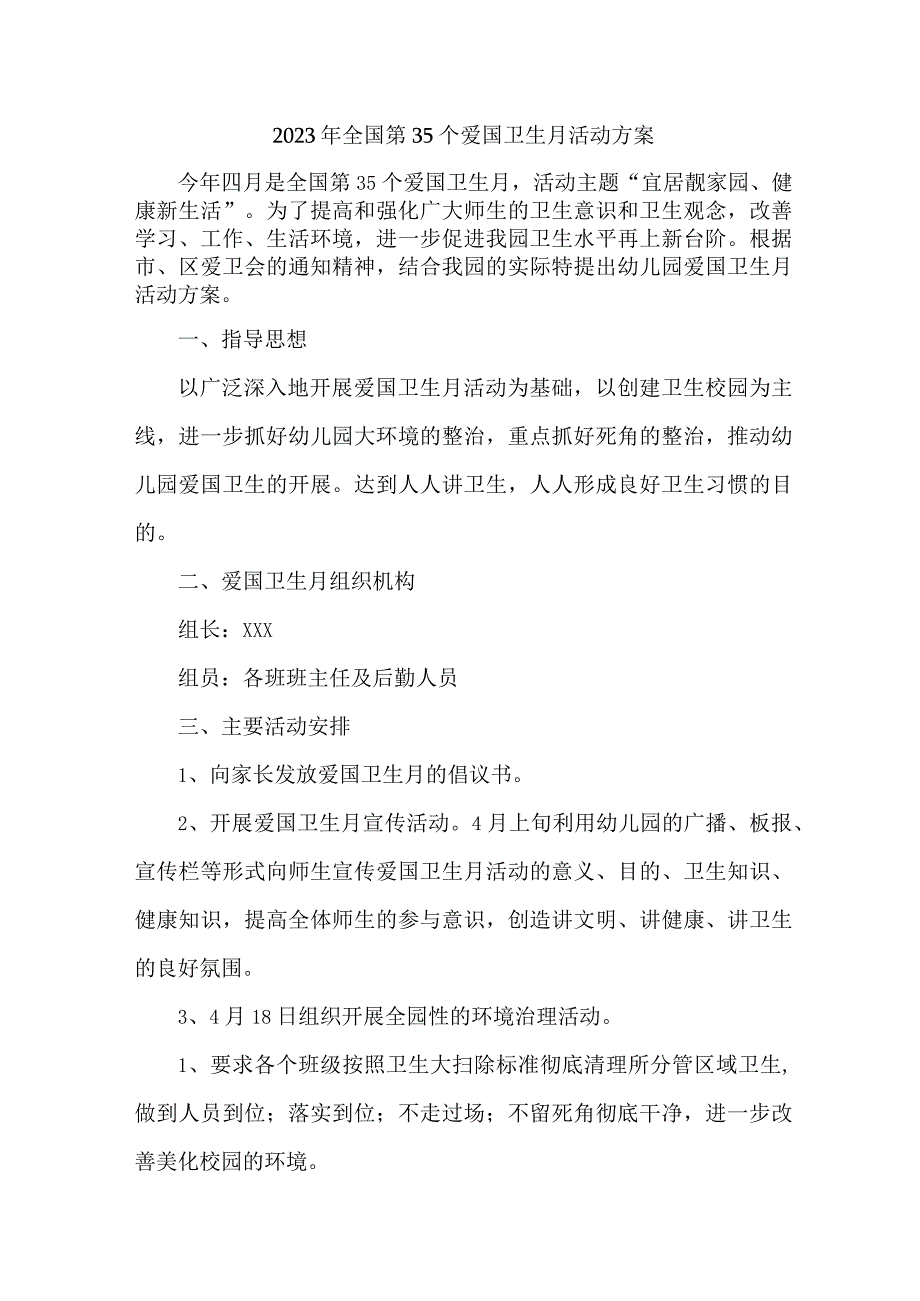 2023年全国第35个爱国卫生月活动方案

今年四月是全国第35个爱国卫生月，活动主题“宜居靓家园、健康新生活”。为了提高和强化广大师生的卫生意识和卫生观念，改善学习、工作、生活环境，进一步促进我园卫生水平再上新台阶。根据市、区爱卫会的通知精神，结合我园的实际特提出幼儿园爱国卫生月活动方案。

一、指导思想

以广泛深入地开展爱国卫生月活动为基础，以创建卫生校园为主线，进一步抓好幼儿园大环境的整治，重点抓好死角的整治，推动幼儿园爱国卫生的开展。达到人人讲卫生，人人形成良好卫生习惯的目的。

二、爱国卫生月组织机构

组长：XXX

组员：各班班主任及后勤人员

三、主要活动安排

1、向家长发放爱国卫生月的倡议书。

2、开展爱国卫生月宣传活动。4月上旬利用幼儿园的广播、板报、宣传栏等形式向师生宣传爱国卫生月活动的意义、目的、卫生知识、健康知识，提高全体师生的参与意识，创造讲文明、讲健康、讲卫生的良好氛围。

3、4月18日组织开展全园性的环境治理活动。

1、要求各个班级按照卫生大扫除标准彻底清理所分管区域卫生，做到人员到位；落实到位；不走过场；不留死角彻底干净，进一步改善美化校园的环境。